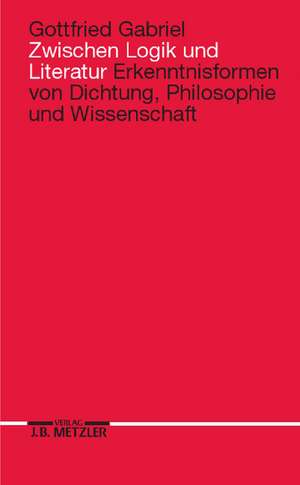 Gottfried Gabriel
Zwischen Logik und Literatur Erkenntnisformen von Dichtung, Philosophie und Wissenschaft

VERLAG
J.B. METZLER